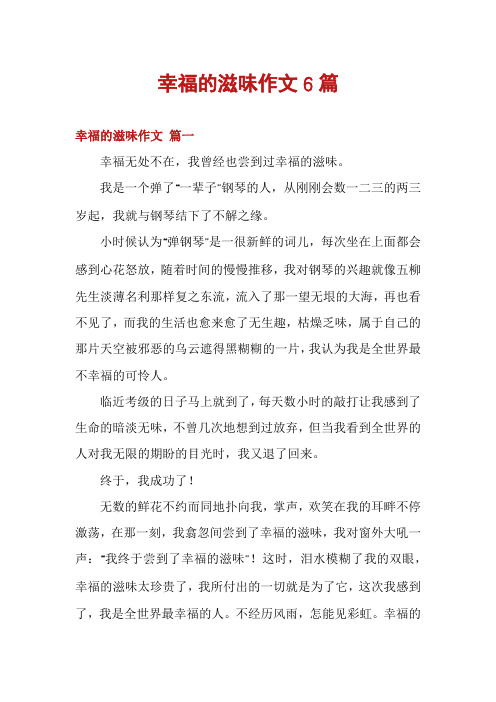 幸福的滋味作文 6 篇

幸福的滋味作文 篇一

幸福无处不在，我曾经也尝到过幸福的滋味。

我是一个弹了"一辈子"钢琴的人，从刚刚会数一二三的两三岁起，我就与钢琴结下了不解之缘。

小时候认为"弹钢琴"是一很新鲜的词儿，每次坐在上面都会感到心花怒放，随着时间的慢慢推移，我对钢琴的兴趣就像五柳先生淡薄名利那样复之东流，流入了那一望无垠的大海，再也看不见了，而我的生活也愈来愈了无生趣，枯燥乏味，属于自己的那片天空被邪恶的乌云遮得黑糊糊的一片，我认为我是全世界最不幸福的可怜人。

临近考级的日子马上就到了，每天数小时的敲打让我感到了生命的暗淡无味，不曾几次地想到过放弃，但当我看到全世界的人对我无限的期盼的目光时，我又退了回来。

终于，我成功了！

无数的鲜花不约而同地扑向我，掌声，欢笑在我的耳畔不停激荡，在那一刻，我翕忽间尝到了幸福的滋味，我对窗外大吼一声："我终于尝到了幸福的滋味"！这时，泪水模糊了我的双眼，幸福的滋味太珍贵了，我所付出的一切就是为了它，这次我感到了，我是全世界最幸福的人。不经历风雨，怎能见彩虹。幸福的